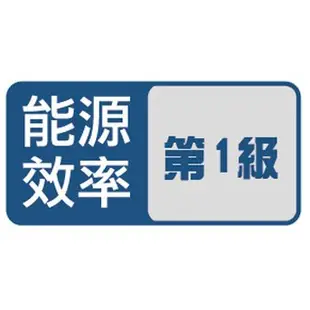 能源
效率

第1級